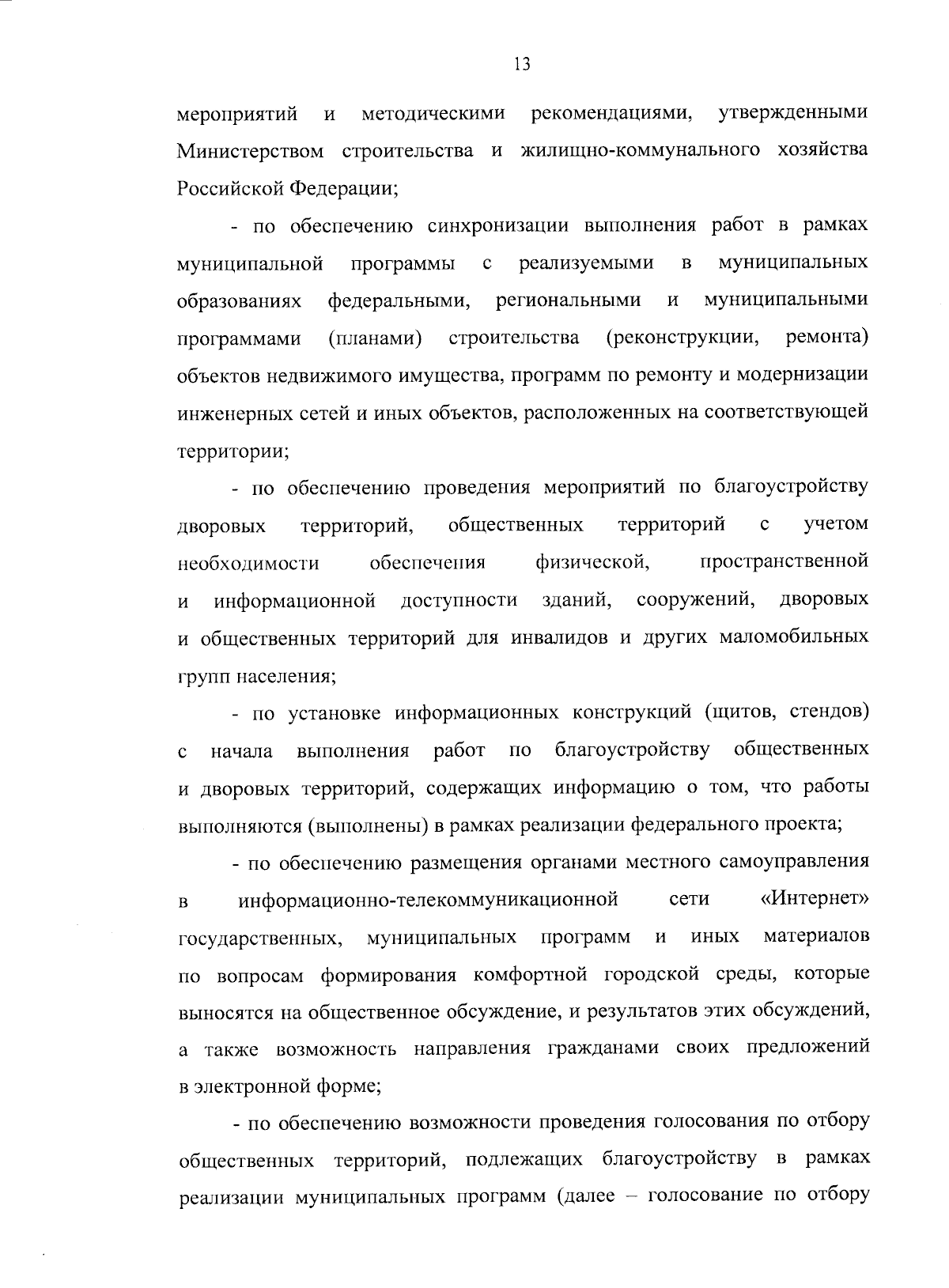 13

мероприятий и методическими рекомендациями, утвержденными Министерством строительства и жилищно-коммунального хозяйства Российской Федерации;

- по обеспечению синхронизации выполнения работ в рамках муниципальной программы с реализуемыми в муниципальных образованиях федеральными, региональными и муниципальными программами (планами) строительства (реконструкции, ремонта) объектов недвижимого имущества, программ по ремонту и модернизации инженерных сетей и иных объектов, расположенных на соответствующей территории;

- по обеспечению проведения мероприятий по благоустройству дворовых территорий, общественных территорий с учетом необходимости обеспечения физической, пространственной и информационной доступности зданий, сооружений, дворовых и общественных территорий для инвалидов и других маломобильных групп населения;

- по установке информационных конструкций (щитов, стендов) с начала выполнения работ по благоустройству общественных и дворовых территорий, содержащих информацию о том, что работы выполняются (выполнены) в рамках реализации федерального проекта;

- по обеспечению размещения органами местного самоуправления в информационно-телекоммуникационной сети «Интернет» государственных, муниципальных программ и иных материалов по вопросам формирования комфортной городской среды, которые выносятся на общественное обсуждение, и результатов этих обсуждений, а также возможность направления гражданами своих предложений в электронной форме;

- по обеспечению возможности проведения голосования по отбору общественных территорий, подлежащих благоустройству в рамках реализации муниципальных программ (далее – голосование по отбору